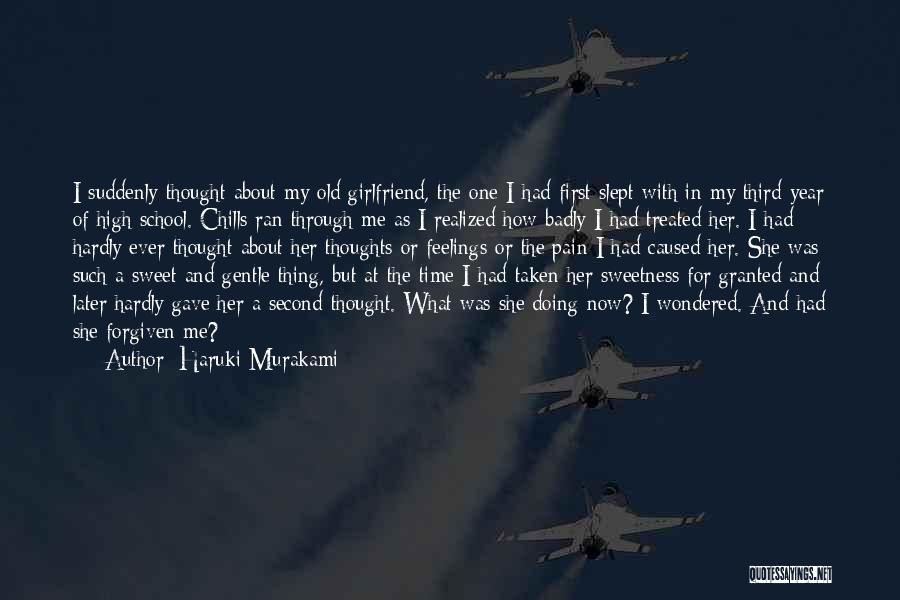 I suddenly thought about my old girlfriend, the one I had first slept with in my third year of high school. Chills ran through me as I realized how badly I had treated her. I had hardly ever thought about her thoughts or feelings or the pain I had caused her. She was such a sweet and gentle thing, but at the time I had taken her sweetness for granted and later hardly gave her a second thought. What was she doing now? I wondered. And had she forgiven me?

Author: Haruki Murakami

QUOTESSAYINGS.NET